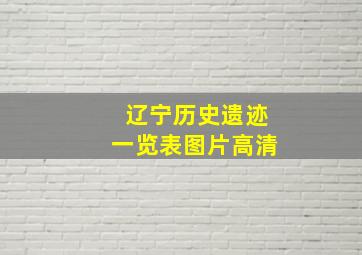 辽宁历史遗迹
一览表图片高清